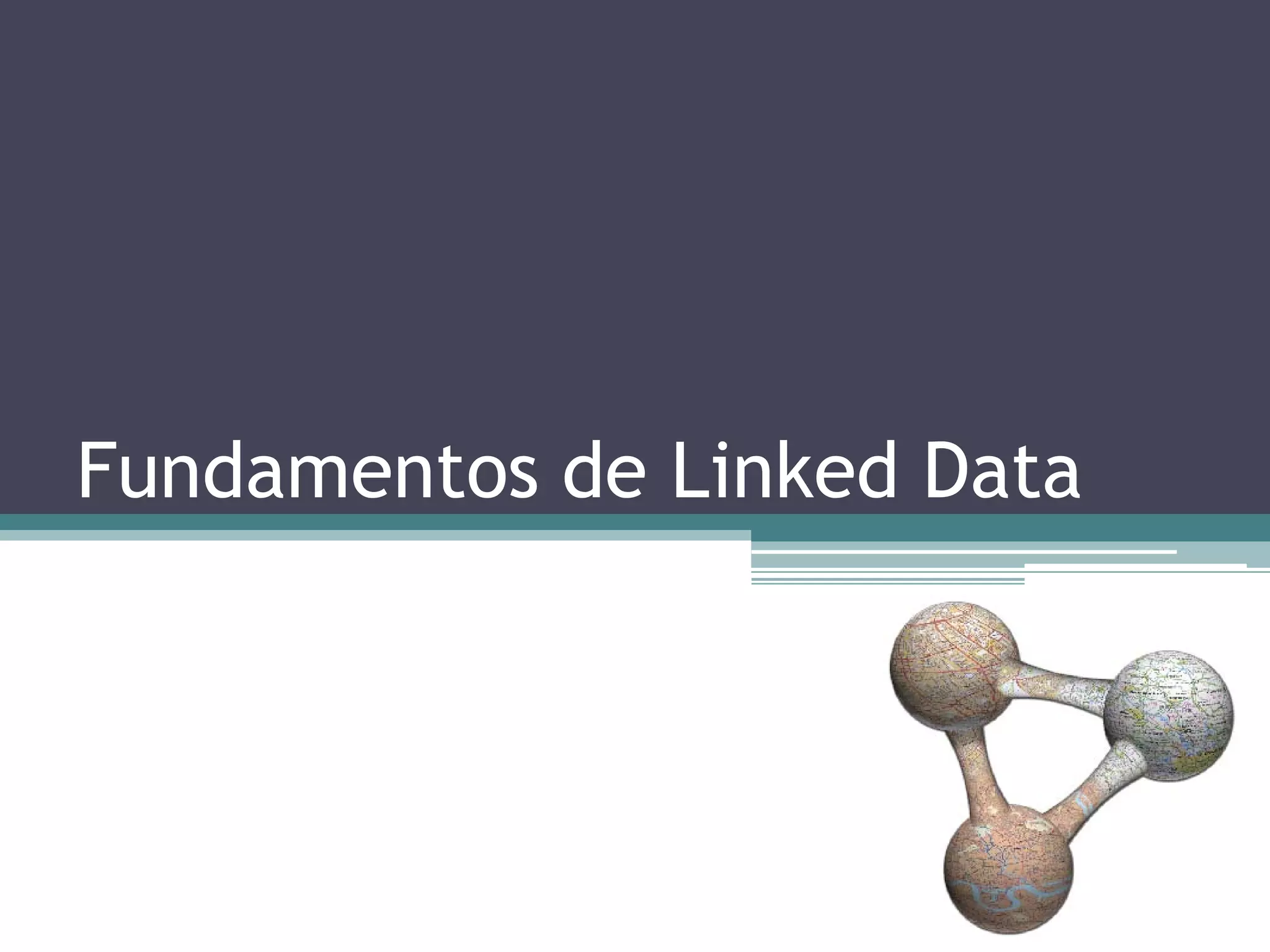 Fundamentos de Linked Data